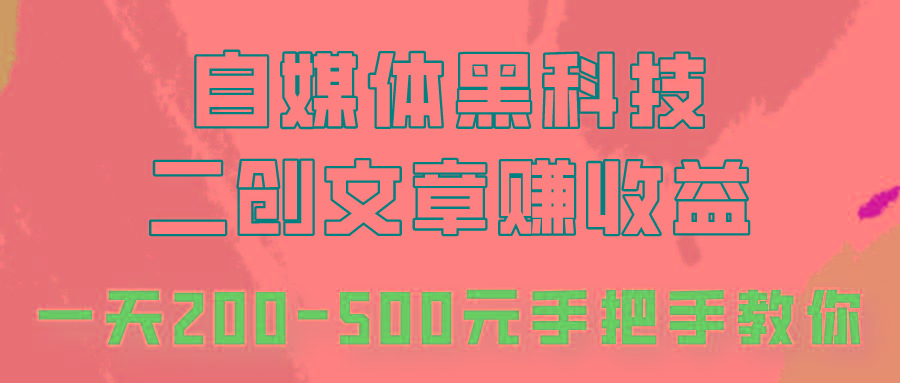 自媒体黑科技

二创文章赚收益

一天200-500元手把手教你